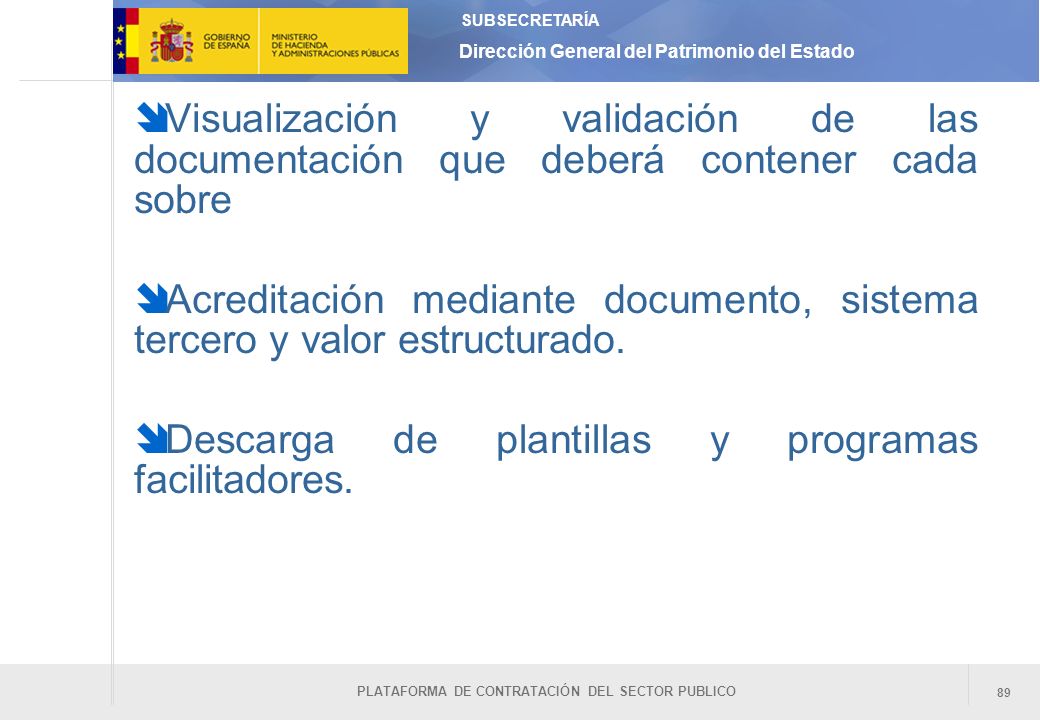 GOBIERNO DE ESPAÑA
MINISTERIO DE HACIENDA Y ADMINISTRACIONES PÚBLICAS

SUBSECRETARÍA
Dirección General del Patrimonio del Estado

Visualización y validación de las documentación que deberá contener cada sobre

Acreditación mediante documento, sistema tercero y valor estructurado.

Descarga de plantillas y programas facilitadores.

PLATAFORMA DE CONTRATACIÓN DEL SECTOR PUBLICO

89